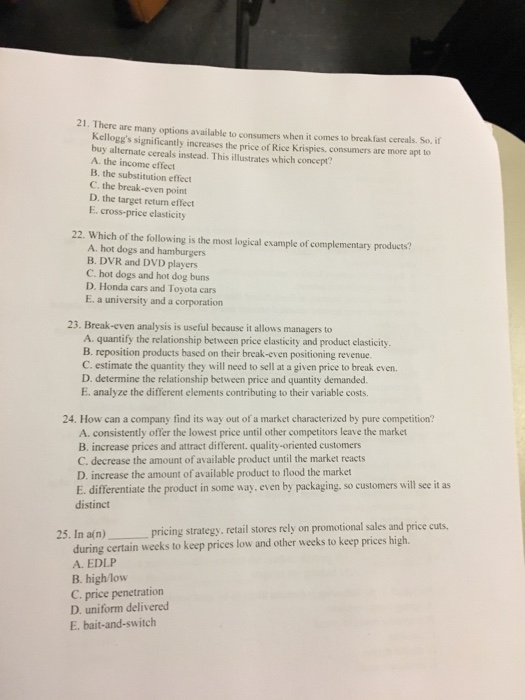 21. There are many options available to consumers when it comes to breakfast cereals. So, if Kellogg's significantly increases the price of Rice Krispies, consumers are more apt to buy alternate cereals instead. This illustrates which concept?
A. the income effect
B. the substitution effect
C. the break-even point
D. the target return effect
E. cross-price elasticity

22. Which of the following is the most logical example of complementary products?
A. hot dogs and hamburgers
B. DVR and DVD players
C. hot dogs and hot dog buns
D. Honda cars and Toyota cars
E. a university and a corporation

23. Break-even analysis is useful because it allows managers to
A. quantify the relationship between price elasticity and product elasticity.
B. reposition products based on their break-even positioning revenue.
C. estimate the quantity they will need to sell at a given price to break even.
D. determine the relationship between price and quantity demanded.
E. analyze the different elements contributing to their variable costs.

24. How can a company find its way out of a market characterized by pure competition?
A. consistently offer the lowest price until other competitors leave the market
B. increase prices and attract different, quality-oriented customers
C. decrease the amount of available product until the market reacts
D. increase the amount of available product to flood the market
E. differentiate the product in some way, even by packaging, so customers will see it as distinct

25. In a(n) _______ pricing strategy, retail stores rely on promotional sales and price cuts, during certain weeks to keep prices low and other weeks to keep prices high.
A. EDLP
B. high/low
C. price penetration
D. uniform delivered
E. bait-and-switch